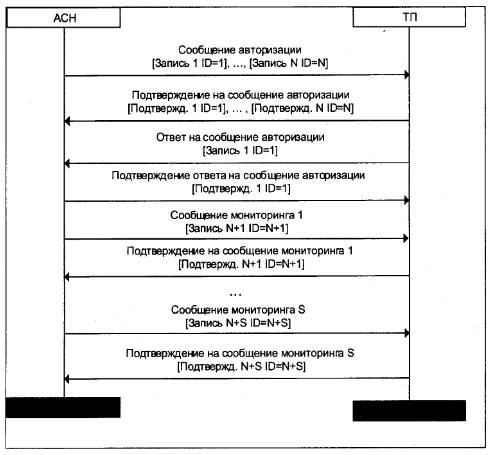 АСН

ТП

Сообщение авторизации
[Запись 1 ID=1], ..., [Запись N ID=N]

Подтверждение на сообщение авторизации
[Подтвержд. 1 ID=1], ... , [Подтвержд. N ID=N]

Ответ на сообщение авторизации
[Запись 1 ID=1]

Подтверждение ответа на сообщение авторизации
[Подтвержд. 1 ID=1]

Сообщение мониторинга 1
[Запись N+1 ID=N+1]

Подтверждение на сообщение мониторинга 1
[Подтвержд. N+1 ID=N+1]

...

Сообщение мониторинга S
[Запись N+S ID=N+S]

Подтверждение на сообщение мониторинга S
[Подтвержд. N+S ID=N+S]